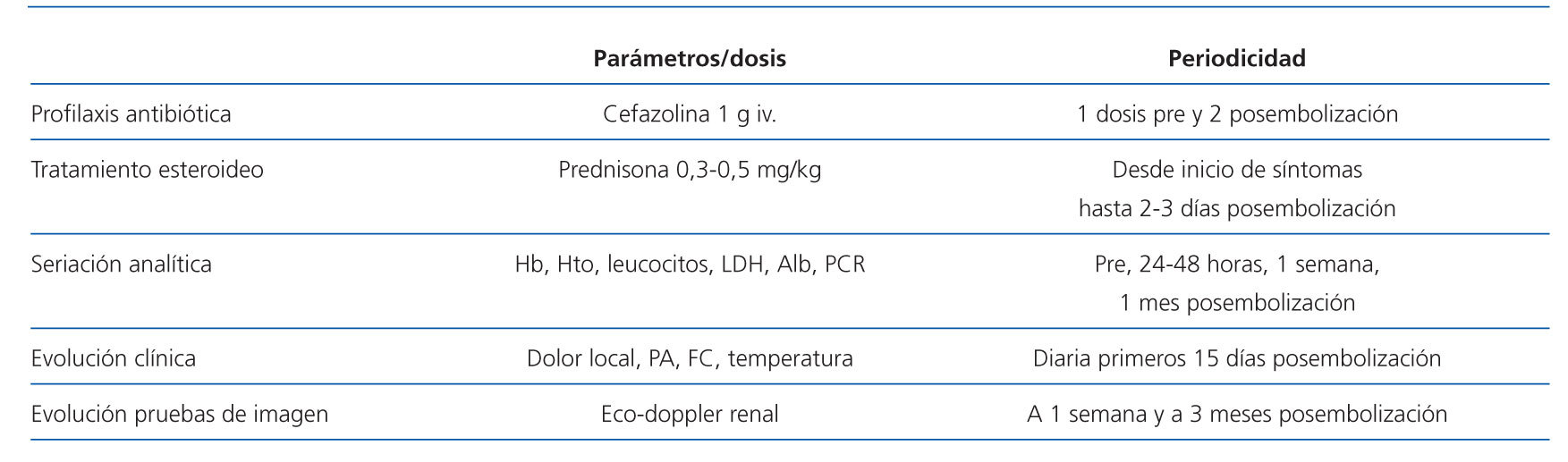 |  | Parámetros/dosis | Periodicidad |
|---|---|---|
| Profilaxis antibiótica | Cefazolina 1 g iv. | 1 dosis pre y 2 posembolización |
| Tratamiento esteroideo | Prednisona 0,3-0,5 mg/kg | Desde inicio de síntomas hasta 2-3 días posembolización |
| Seriación analítica | Hb, Hto, leucocitos, LDH, Alb, PCR | Pre, 24-48 horas, 1 semana, 1 mes posembolización |
| Evolución clínica | Dolor local, PA, FC, temperatura | Diaria primeros 15 días posembolización |
| Evolución pruebas de imagen | Eco-doppler renal | A 1 semana y a 3 meses posembolización |